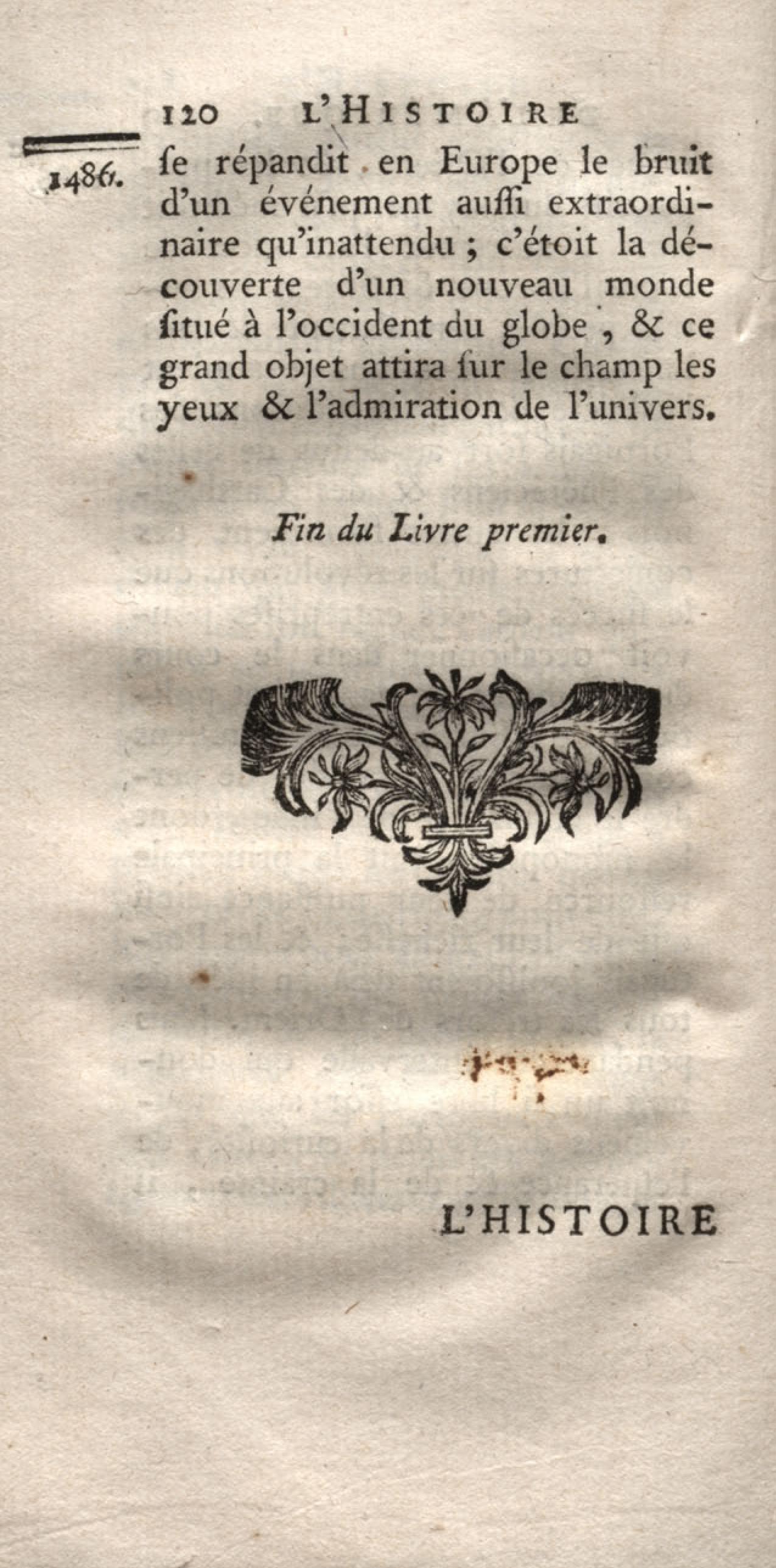 120 L'HISTOIRE

1486. ſe répandit en Europe le bruit d'un événement auſſi extraordinaire qu'inattendu ; c'étoit la découverte d'un nouveau monde ſitué à l'occident du globe, & ce grand objet attira ſur le champ les yeux & l'admiration de l'univers.

Fin du Livre premier.

L'HISTOIRE